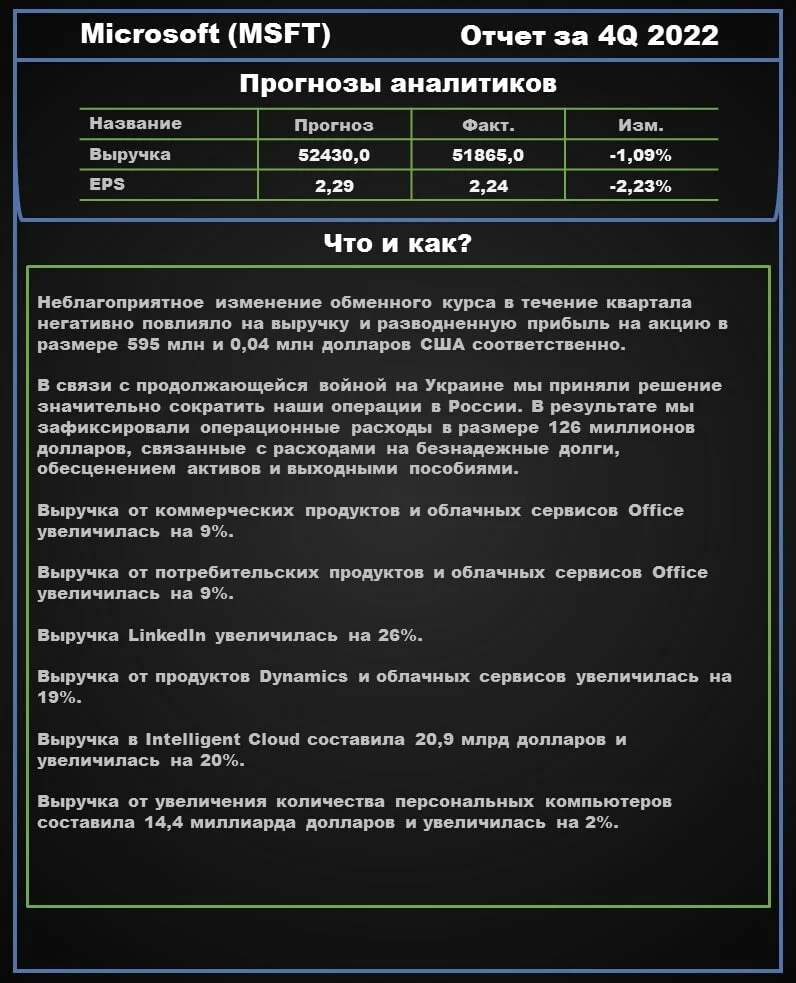 Microsoft (MSFT)    Отчет за 4Q 2022

Прогнозы аналитиков

| Название | Прогноз | Факт. | Изм. |
|---|---|---|---|
| Выручка | 52430,0 | 51865,0 | -1,09% |
| EPS | 2,29 | 2,24 | -2,23% |

Что и как?

Неблагоприятное изменение обменного курса в течение квартала негативно повлияло на выручку и разводненную прибыль на акцию в размере 595 млн и 0,04 млн долларов США соответственно.

В связи с продолжающейся войной на Украине мы приняли решение значительно сократить наши операции в России. В результате мы зафиксировали операционные расходы в размере 126 миллионов долларов, связанные с расходами на безнадежные долги, обесценением активов и выходными пособиями.

Выручка от коммерческих продуктов и облачных сервисов Office увеличилась на 9%.

Выручка от потребительских продуктов и облачных сервисов Office увеличилась на 9%.

Выручка LinkedIn увеличилась на 26%.

Выручка от продуктов Dynamics и облачных сервисов увеличилась на 19%.

Выручка в Intelligent Cloud составила 20,9 млрд долларов и увеличилась на 20%.

Выручка от увеличения количества персональных компьютеров составила 14,4 миллиарда долларов и увеличилась на 2%.